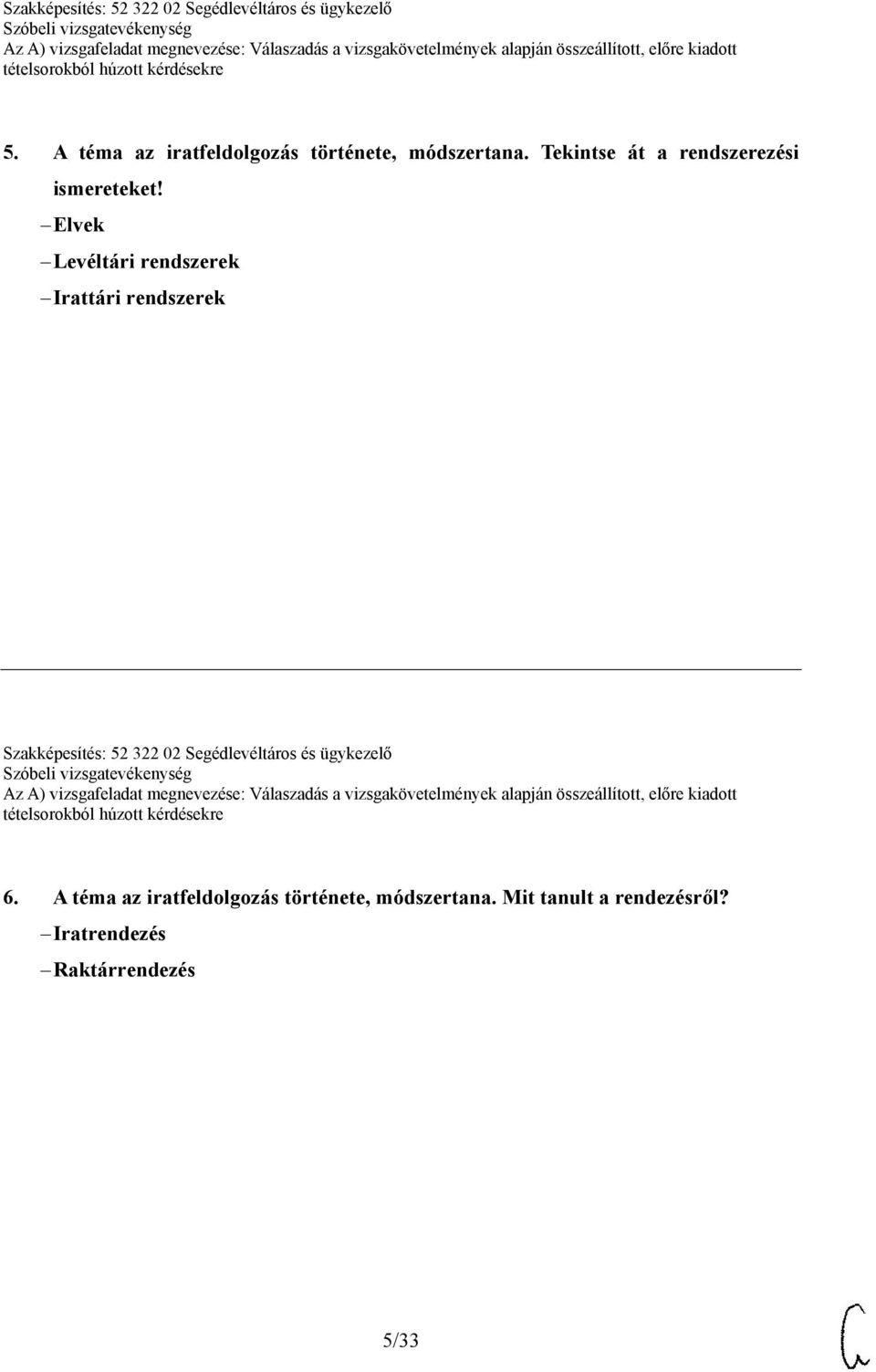 Szakképesítés: 52 322 02 Segédlevéltáros és ügykezelő
Szóbeli vizsgatevékenység
Az A) vizsgafeladat megnevezése: Válaszadás a vizsgakövetelmények alapján összeállított, előre kiadott tételsorokból húzott kérdésekre

5. A téma az iratfeldolgozás története, módszertana. Tekintse át a rendszerezési ismereteket!
– Elvek
– Levéltári rendszerek
– Irattári rendszerek

Szakképesítés: 52 322 02 Segédlevéltáros és ügykezelő
Szóbeli vizsgatevékenység
Az A) vizsgafeladat megnevezése: Válaszadás a vizsgakövetelmények alapján összeállított, előre kiadott tételsorokból húzott kérdésekre

6. A téma az iratfeldolgozás története, módszertana. Mit tanult a rendezésről?
– Iratrendezés
– Raktárrendezés

5/33